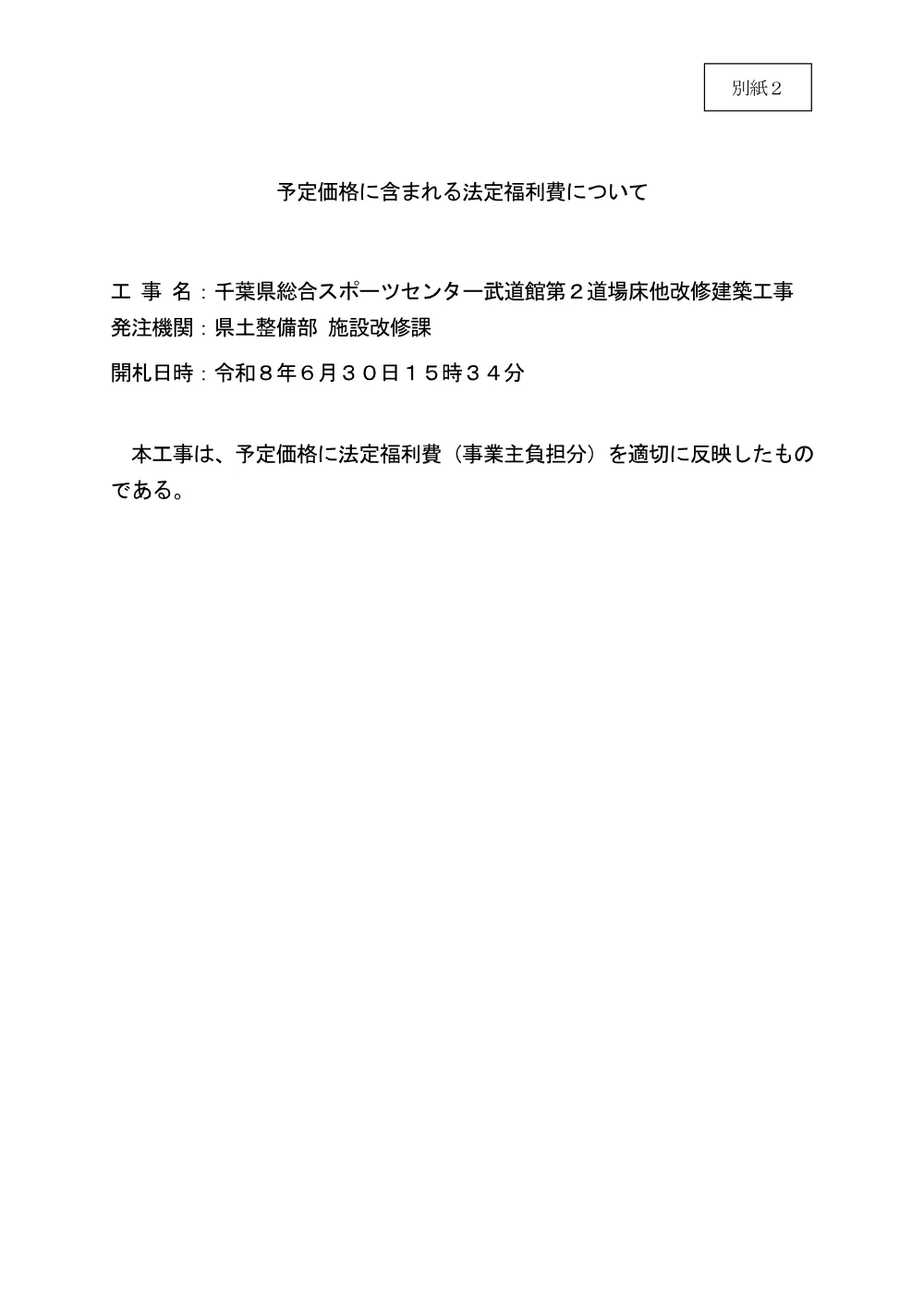 別紙２

予定価格に含まれる法定福利費について

工 事 名：千葉県総合スポーツセンター武道館第２道場床他改修建築工事
発注機関：県土整備部 施設改修課
開札日時：令和８年６月３０日１５時３４分

本工事は、予定価格に法定福利費（事業主負担分）を適切に反映したものである。